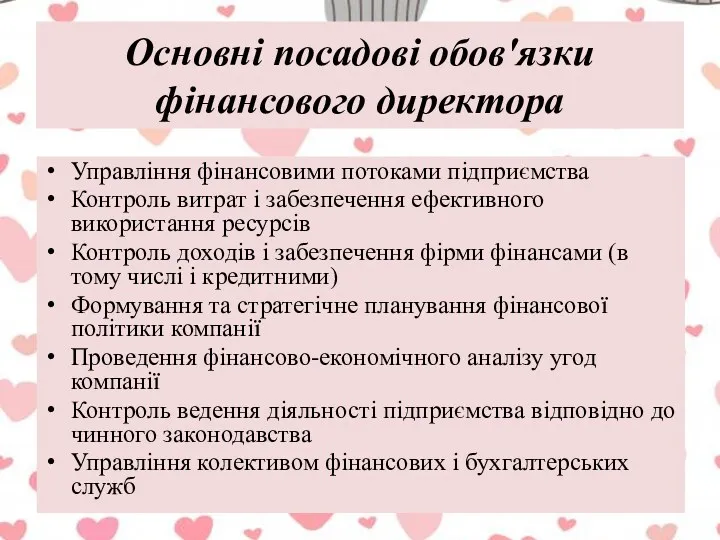 Основні посадові обов'язки фінансового директора

• Управління фінансовими потоками підприємства
• Контроль витрат і забезпечення ефективного використання ресурсів
• Контроль доходів і забезпечення фірми фінансами (в тому числі і кредитними)
• Формування та стратегічне планування фінансової політики компанії
• Проведення фінансово-економічного аналізу угод компанії
• Контроль ведення діяльності підприємства відповідно до чинного законодавства
• Управління колективом фінансових і бухгалтерських служб